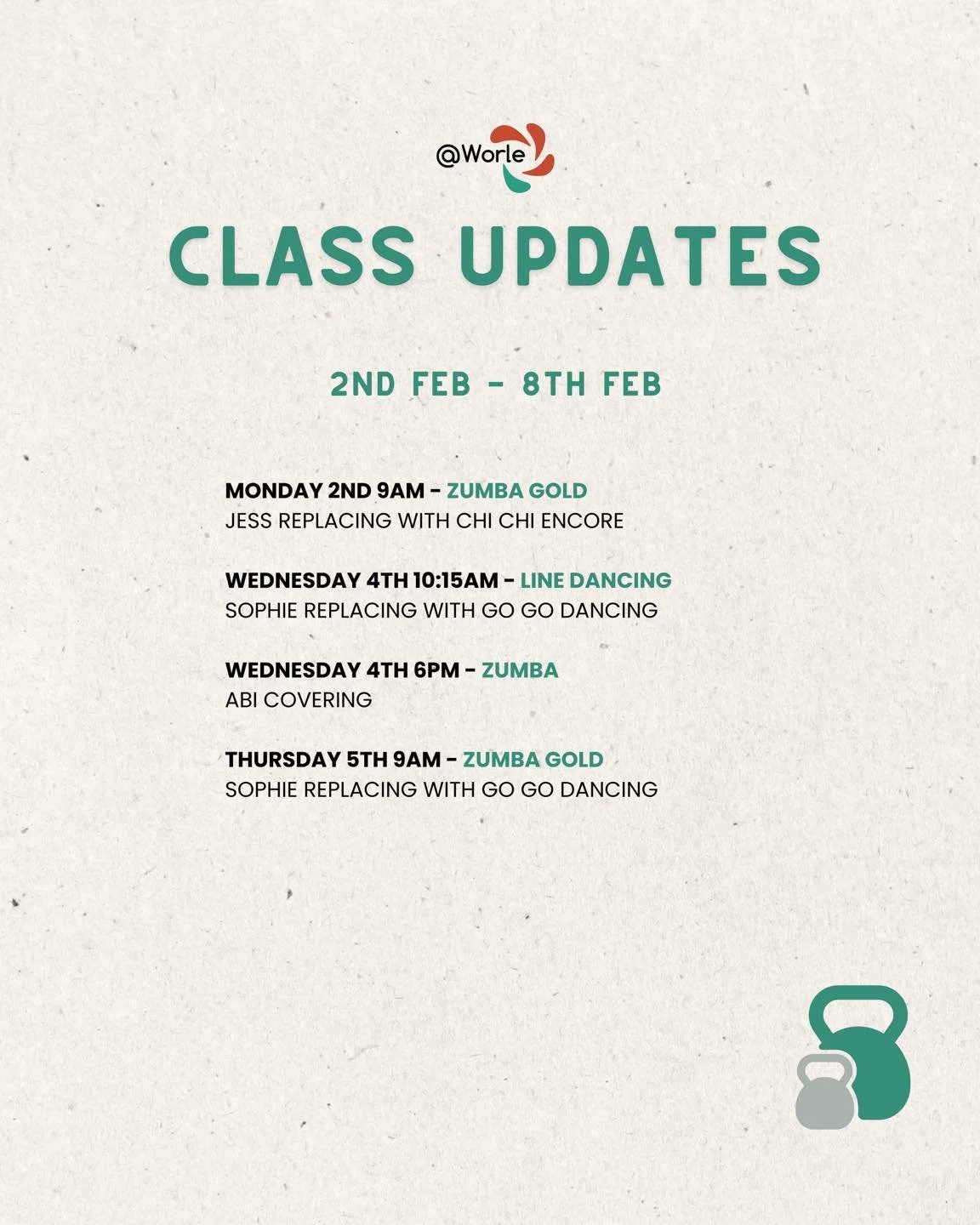 @Worle

CLASS UPDATES

2ND FEB - 8TH FEB

MONDAY 2ND 9AM - ZUMBA GOLD
JESS REPLACING WITH CHI CHI ENCORE

WEDNESDAY 4TH 10:15AM - LINE DANCING
SOPHIE REPLACING WITH GO GO DANCING

WEDNESDAY 4TH 6PM - ZUMBA
ABI COVERING

THURSDAY 5TH 9AM - ZUMBA GOLD
SOPHIE REPLACING WITH GO GO DANCING